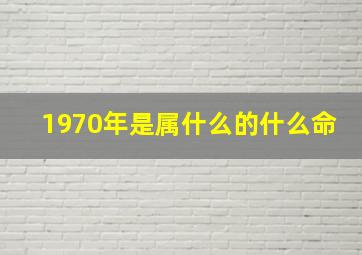 1970年是属什么的什么命